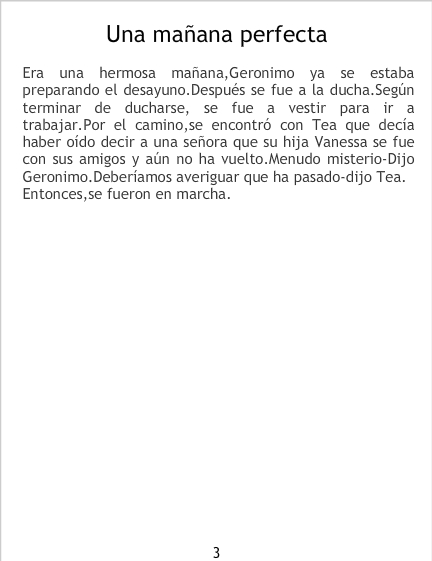 Una mañana perfecta

Era una hermosa mañana,Geronimo ya se estaba preparando el desayuno.Después se fue a la ducha.Según terminar de ducharse, se fue a vestir para ir a trabajar.Por el camino,se encontró con Tea que decía haber oído decir a una señora que su hija Vanessa se fue con sus amigos y aún no ha vuelto.Menudo misterio-Dijo Geronimo.Deberíamos averiguar que ha pasado-dijo Tea.
Entonces,se fueron en marcha.

3